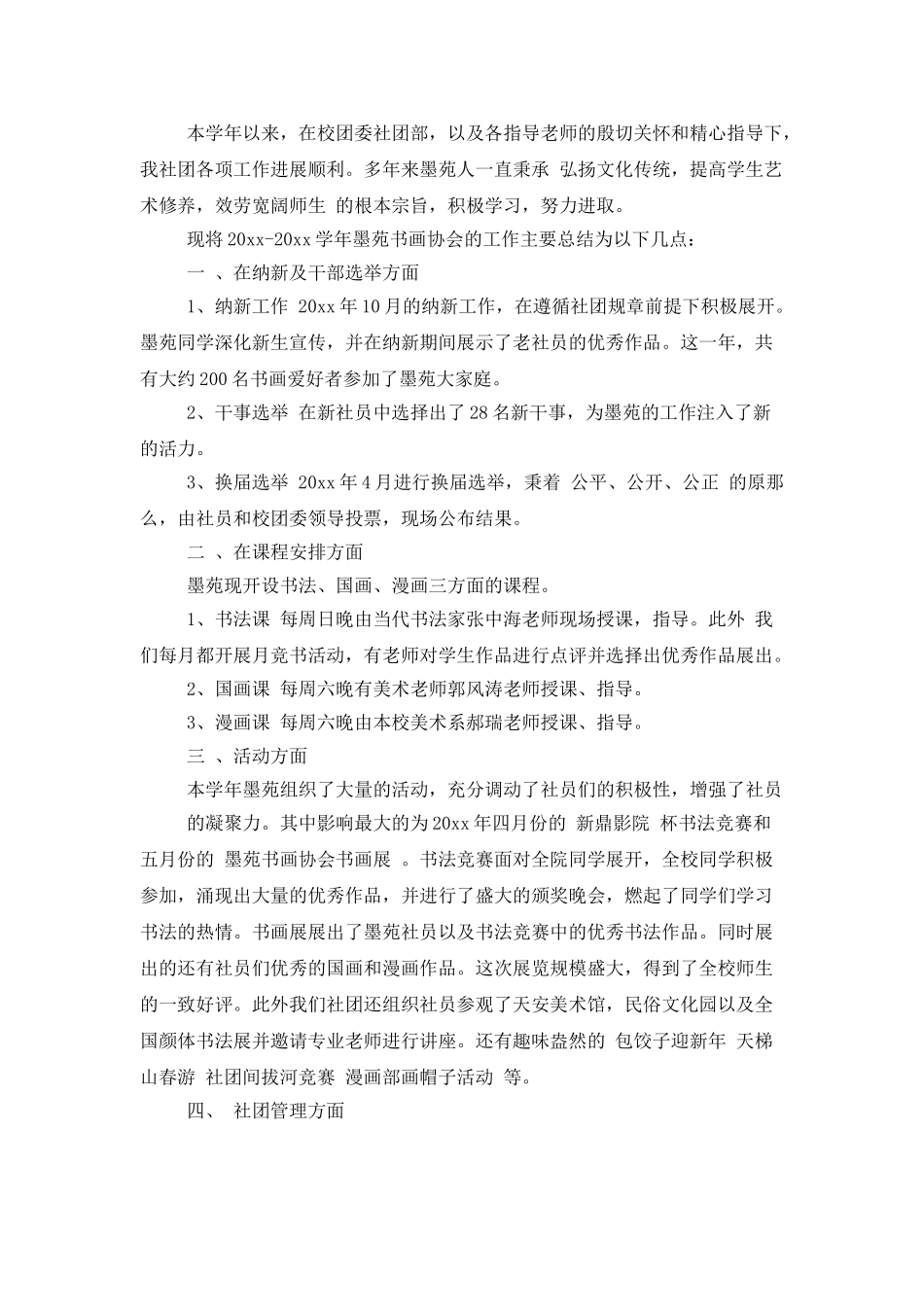 本学年以来，在校团委社团部，以及各指导老师的殷切关怀和精心指导下，我社团各项工作进展顺利。多年来墨苑人一直秉承 弘扬文化传统，提高学生艺术修养，效劳宽阔师生 的根本宗旨，积极学习，努力进取。

现将 20xx-20xx 学年墨苑书画协会的工作主要总结为以下几点：

一 、在纳新及干部选举方面

1、纳新工作 20xx 年 10 月的纳新工作，在遵循社团规章前提下积极展开。墨苑同学深化新生宣传，并在纳新期间展示了老社员的优秀作品。这一年，共有大约 200 名书画爱好者参加了墨苑大家庭。

2、干事选举 在新社员中选择出了 28 名新干事，为墨苑的工作注入了新的活力。

3、换届选举 20xx 年 4 月进行换届选举，秉着 公平、公开、公正 的原那么，由社员和校团委领导投票，现场公布结果。

二 、在课程安排方面

墨苑现开设书法、国画、漫画三方面的课程。

1、书法课 每周日晚由当代书法家张中海老师现场授课，指导。此外 我们每月都开展月竞书活动，有老师对学生作品进行点评并选择出优秀作品展出。

2、国画课 每周六晚有美术老师郭风涛老师授课、指导。

3、漫画课 每周六晚由本校美术系郝瑞老师授课、指导。

三 、活动方面

本学年墨苑组织了大量的活动，充分调动了社员们的积极性，增强了社员的凝聚力。其中影响最大的为 20xx 年四月份的 新鼎影院 杯书法竞赛和五月份的 墨苑书画协会书画展 。书法竞赛面对全院同学展开，全校同学积极参加，涌现出大量的优秀作品，并进行了盛大的颁奖晚会，燃起了同学们学习书法的热情。书画展展出了墨苑社员以及书法竞赛中的优秀书法作品。同时展出的还有社员们优秀的国画和漫画作品。这次展览规模盛大，得到了全校师生的一致好评。此外我们社团还组织社员参观了天安美术馆，民俗文化园以及全国颜体书法展并邀请专业老师进行讲座。还有趣味盎然的 包饺子迎新年 天梯山春游 社团间拔河竞赛 漫画部画帽子活动 等。

四、 社团管理方面